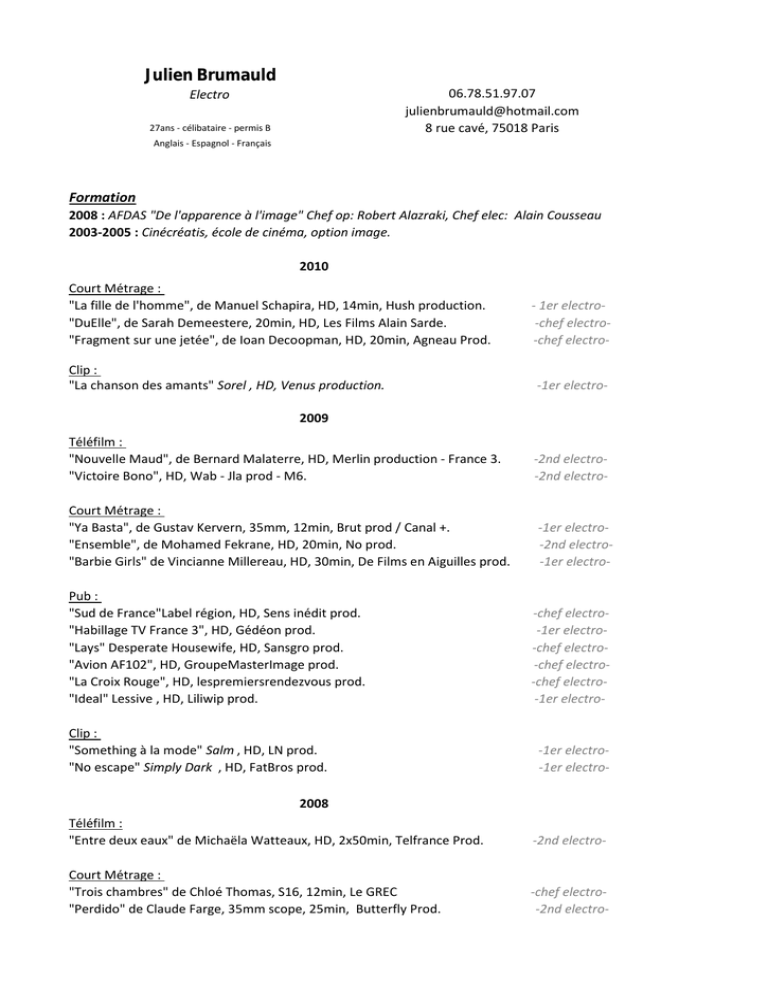 Julien Brumauld
Electro

27ans - célibataire - permis B
Anglais - Espagnol - Français

06.78.51.97.07
julienbrumauld@hotmail.com
8 rue cavé, 75018 Paris

Formation
2008 : AFDAS "De l'apparence à l'image" Chef op: Robert Alazraki, Chef elec: Alain Cousseau
2003-2005 : Cinécréatis, école de cinéma, option image.

2010

Court Métrage :
"La fille de l'homme", de Manuel Schapira, HD, 14min, Hush production. - 1er electro-
"DuElle", de Sarah Demeestere, 20min, HD, Les Films Alain Sarde. -chef electro-
"Fragment sur une jetée", de Ioan Decoopman, HD, 20min, Agneau Prod. -chef electro-

Clip :
"La chanson des amants" Sorel , HD, Venus production. -1er electro-

2009

Téléfilm :
"Nouvelle Maud", de Bernard Malaterre, HD, Merlin production - France 3. -2nd electro-
"Victoire Bono", HD, Wab - Jla prod - M6. -2nd electro-

Court Métrage :
"Ya Basta", de Gustav Kervern, 35mm, 12min, Brut prod / Canal +. -1er electro-
"Ensemble", de Mohamed Fekrane, HD, 20min, No prod. -2nd electro-
"Barbie Girls" de Vincianne Millereau, HD, 30min, De Films en Aiguilles prod. -1er electro-

Pub :
"Sud de France"Label région, HD, Sens inédit prod. -chef electro-
"Habillage TV France 3", HD, Gédéon prod. -1er electro-
"Lays" Desperate Housewife, HD, Sansgro prod. -chef electro-
"Avion AF102", HD, GroupeMasterImage prod. -chef electro-
"La Croix Rouge", HD, lespremiersrendezvous prod. -chef electro-
"Ideal" Lessive , HD, Liliwip prod. -1er electro-

Clip :
"Something à la mode" Salm , HD, LN prod. -1er electro-
"No escape" Simply Dark , HD, FatBros prod. -1er electro-

2008

Téléfilm :
"Entre deux eaux" de Michaëla Watteaux, HD, 2x50min, Telfrance Prod. -2nd electro-

Court Métrage :
"Trois chambres" de Chloé Thomas, S16, 12min, Le GREC -chef electro-
"Perdido" de Claude Farge, 35mm scope, 25min, Butterfly Prod. -2nd electro-